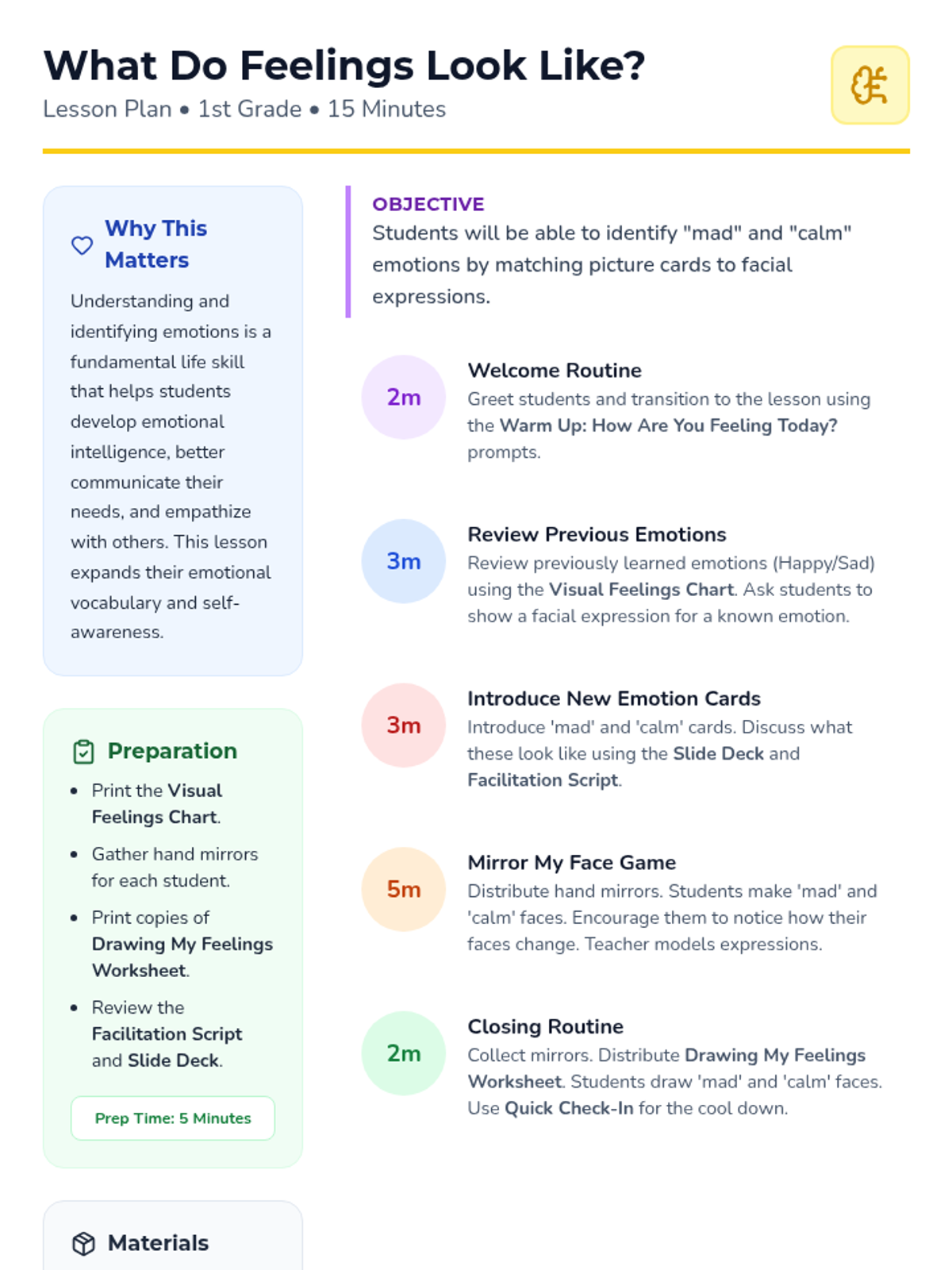 What Do Feelings Look Like?
Lesson Plan • 1st Grade • 15 Minutes

Why This Matters

Understanding and identifying emotions is a fundamental life skill that helps students develop emotional intelligence, better communicate their needs, and empathize with others. This lesson expands their emotional vocabulary and self-awareness.

Preparation

• Print the Visual Feelings Chart.
• Gather hand mirrors for each student.
• Print copies of Drawing My Feelings Worksheet.
• Review the Facilitation Script and Slide Deck.

Prep Time: 5 Minutes

Materials

OBJECTIVE
Students will be able to identify "mad" and "calm" emotions by matching picture cards to facial expressions.

2m
Welcome Routine
Greet students and transition to the lesson using the Warm Up: How Are You Feeling Today? prompts.

3m
Review Previous Emotions
Review previously learned emotions (Happy/Sad) using the Visual Feelings Chart. Ask students to show a facial expression for a known emotion.

3m
Introduce New Emotion Cards
Introduce 'mad' and 'calm' cards. Discuss what these look like using the Slide Deck and Facilitation Script.

5m
Mirror My Face Game
Distribute hand mirrors. Students make 'mad' and 'calm' faces. Encourage them to notice how their faces change. Teacher models expressions.

2m
Closing Routine
Collect mirrors. Distribute Drawing My Feelings Worksheet. Students draw 'mad' and 'calm' faces. Use Quick Check-In for the cool down.